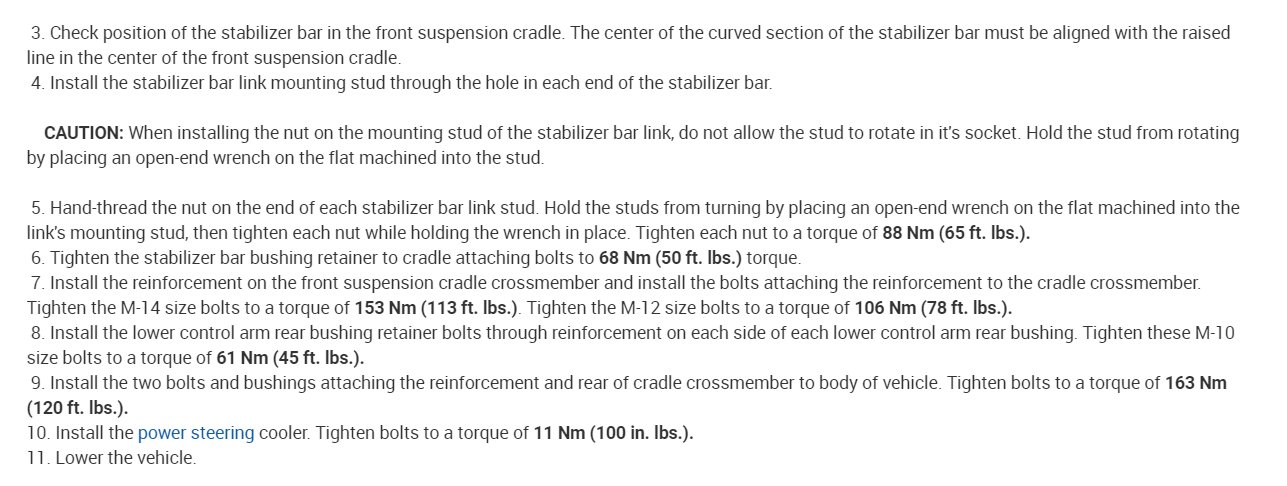 3. Check position of the stabilizer bar in the front suspension cradle. The center of the curved section of the stabilizer bar must be aligned with the raised line in the center of the front suspension cradle.
4. Install the stabilizer bar link mounting stud through the hole in each end of the stabilizer bar.

CAUTION: When installing the nut on the mounting stud of the stabilizer bar link, do not allow the stud to rotate in it's socket. Hold the stud from rotating by placing an open-end wrench on the flat machined into the stud.

5. Hand-thread the nut on the end of each stabilizer bar link stud. Hold the studs from turning by placing an open-end wrench on the flat machined into the link's mounting stud, then tighten each nut while holding the wrench in place. Tighten each nut to a torque of 88 Nm (65 ft. lbs.).
6. Tighten the stabilizer bar bushing retainer to cradle attaching bolts to 68 Nm (50 ft. lbs.) torque.
7. Install the reinforcement on the front suspension cradle crossmember and install the bolts attaching the reinforcement to the cradle crossmember. Tighten the M-14 size bolts to a torque of 153 Nm (113 ft. lbs.). Tighten the M-12 size bolts to a torque of 106 Nm (78 ft. lbs.).
8. Install the lower control arm rear bushing retainer bolts through reinforcement on each side of each lower control arm rear bushing. Tighten these M-10 size bolts to a torque of 61 Nm (45 ft. lbs.).
9. Install the two bolts and bushings attaching the reinforcement and rear of cradle crossmember to body of vehicle. Tighten bolts to a torque of 163 Nm (120 ft. lbs.).
10. Install the power steering cooler. Tighten bolts to a torque of 11 Nm (100 in. lbs.).
11. Lower the vehicle.